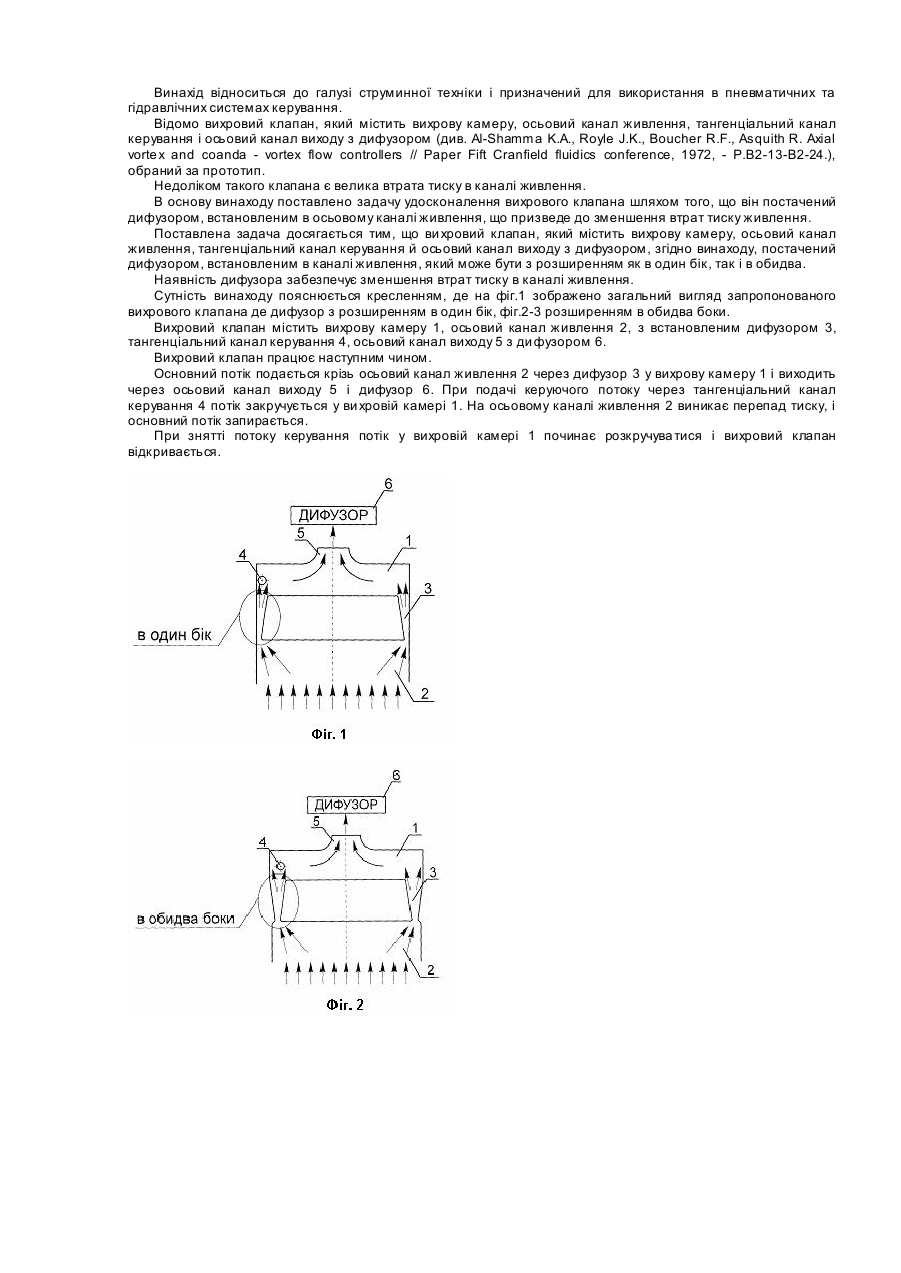 Винахід відноситься до галузі струминної техніки і призначений для використання в пневматичних та гідравлічних системах керування.

Відомо вихровий клапан, який містить вихрову камеру, осьовий канал живлення, тангенціальний канал керування і осьовий канал виходу з дифузором (див. Al-Shamma K.A., Royle J.K., Boucher R.F., Asquith R. Axial vortex and coanda - vortex flow controllers // Paper Fift Cranfield fluidics conference, 1972, - P.B2-13-B2-24.), обраний за прототип.

Недоліком такого клапана є велика втрата тиску в каналі живлення.

В основу винаходу поставлено задачу удосконалення вихрового клапана шляхом того, що він постачений дифузором, встановленим в осьовому каналі живлення, що призведе до зменшення втрат тиску живлення.

Поставлена задача досягається тим, що вихровий клапан, який містить вихрову камеру, осьовий канал живлення, тангенціальний канал керування й осьовий канал виходу з дифузором, згідно винаходу, постачений дифузором, встановленим в каналі живлення, який може бути з розширенням як в один бік, так і в обидва.

Наявність дифузора забезпечує зменшення втрат тиску в каналі живлення.

Сутність винаходу пояснюється кресленням, де на фіг.1 зображено загальний вигляд запропонованого вихрового клапана де дифузор з розширенням в один бік, фіг.2-3 розширенням в обидва боки.

Вихровий клапан містить вихрову камеру 1, осьовий канал живлення 2, з встановленим дифузором 3, тангенціальний канал керування 4, осьовий канал виходу 5 з дифузором 6.

Вихровий клапан працює наступним чином.

Основний потік подається крізь осьовий канал живлення 2 через дифузор 3 у вихрову камеру 1 і виходить через осьовий канал виходу 5 і дифузор 6. При подачі керуючого потоку через тангенціальний канал керування 4 потік закручується у вихровій камері 1. На осьовому каналі живлення 2 виникає перепад тиску, і основний потік запирається.

При знятті потоку керування потік у вихровій камері 1 починає розкручуватися і вихровий клапан відкривається.

6
ДИФУЗОР
5
1
4
3
в один бік
2
Фіг. 1

6
ДИФУЗОР
5
1
4
3
в обидва боки
2
Фіг. 2